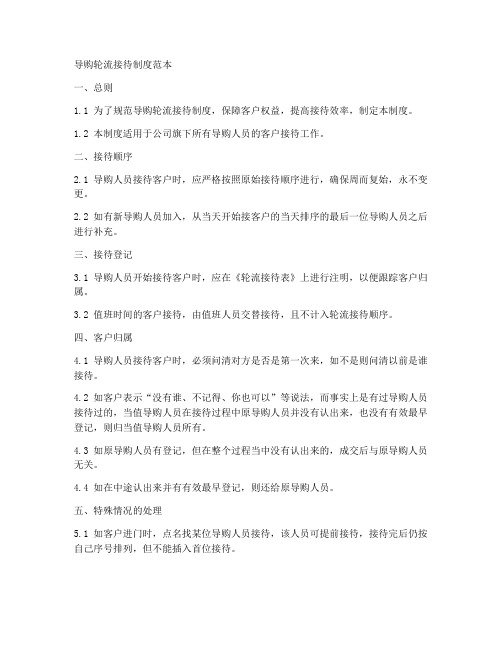 导购轮流接待制度范本

一、总则

1.1 为了规范导购轮流接待制度，保障客户权益，提高接待效率，制定本制度。

1.2 本制度适用于公司旗下所有导购人员的客户接待工作。

二、接待顺序

2.1 导购人员接待客户时，应严格按照原始接待顺序进行，确保周而复始，永不变更。

2.2 如有新导购人员加入，从当天开始接客户的当天排序的最后一位导购人员之后进行补充。

三、接待登记

3.1 导购人员开始接待客户时，应在《轮流接待表》上进行注明，以便跟踪客户归属。

3.2 值班时间的客户接待，由值班人员交替接待，且不计入轮流接待顺序。

四、客户归属

4.1 导购人员接待客户时，必须问清对方是否是第一次来，如不是则问清以前是谁接待。

4.2 如客户表示“没有谁、不记得、你也可以”等说法，而事实上是有过导购人员接待过的，当值导购人员在接待过程中原导购人员并没有认出来，也没有有效最早登记，则归当值导购人员所有。

4.3 如原导购人员有登记，但在整个过程当中没有认出来的，成交后与原导购人员无关。

4.4 如在中途认出来并有有效最早登记，则还给原导购人员。

五、特殊情况的处理

5.1 如客户进门时，点名找某位导购人员接待，该人员可提前接待，接待完后仍按自己序号排列，但不能插入首位接待。